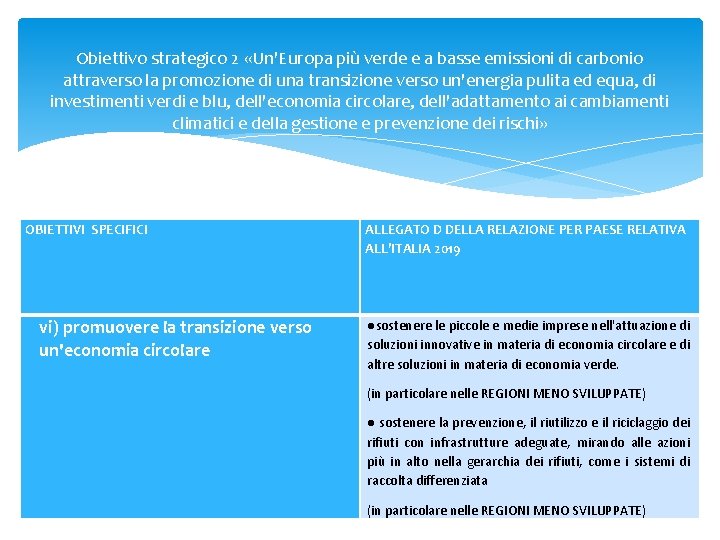 Obiettivo strategico 2 «Un'Europa più verde e a basse emissioni di carbonio attraverso la promozione di una transizione verso un'energia pulita ed equa, di investimenti verdi e blu, dell'economia circolare, dell'adattamento ai cambiamenti climatici e della gestione e prevenzione dei rischi»

| OBIETTIVI SPECIFICI | ALLEGATO D DELLA RELAZIONE PER PAESE RELATIVA ALL'ITALIA 2019 |
|---|---|
| vi) promuovere la transizione verso un'economia circolare | ● sostenere le piccole e medie imprese nell'attuazione di soluzioni innovative in materia di economia circolare e di altre soluzioni in materia di economia verde. (in particolare nelle REGIONI MENO SVILUPPATE) ● sostenere la prevenzione, il riutilizzo e il riciclaggio dei rifiuti con infrastrutture adeguate, mirando alle azioni più in alto nella gerarchia dei rifiuti, come i sistemi di raccolta differenziata (in particolare nelle REGIONI MENO SVILUPPATE) |